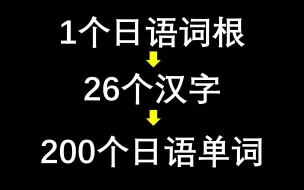 1个日语词根

26个汉字

200个日语单词